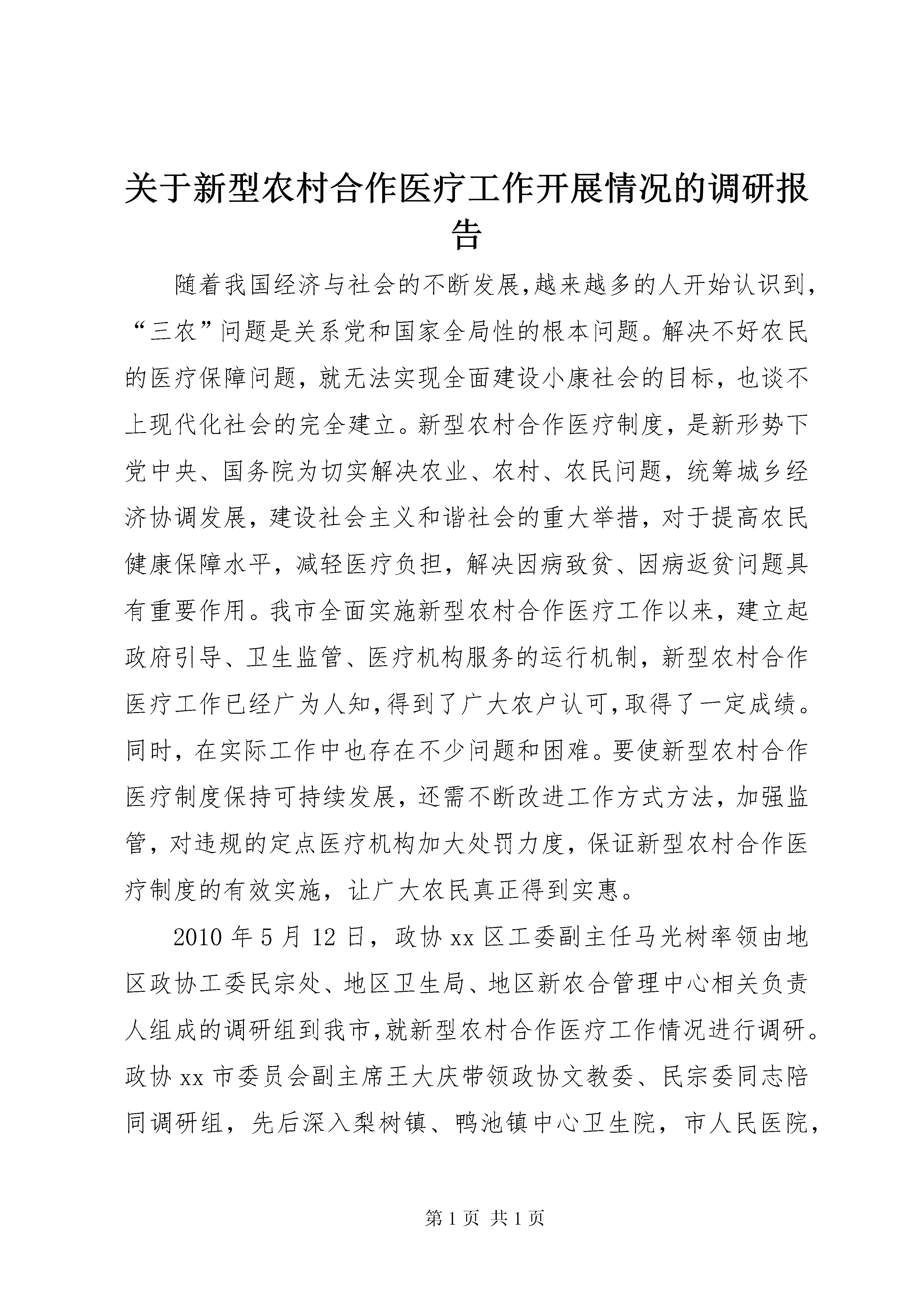 关于新型农村合作医疗工作开展情况的调研报告

随着我国经济与社会的不断发展,越来越多的人开始认识到,“三农”问题是关系党和国家全局性的根本问题。解决不好农民的医疗保障问题，就无法实现全面建设小康社会的目标，也谈不上现代化社会的完全建立。新型农村合作医疗制度，是新形势下党中央、国务院为切实解决农业、农村、农民问题，统筹城乡经济协调发展，建设社会主义和谐社会的重大举措，对于提高农民健康保障水平，减轻医疗负担，解决因病致贫、因病返贫问题具有重要作用。我市全面实施新型农村合作医疗工作以来，建立起政府引导、卫生监管、医疗机构服务的运行机制，新型农村合作医疗工作已经广为人知,得到了广大农户认可,取得了一定成绩。同时，在实际工作中也存在不少问题和困难。要使新型农村合作医疗制度保持可持续发展，还需不断改进工作方式方法，加强监管，对违规的定点医疗机构加大处罚力度，保证新型农村合作医疗制度的有效实施，让广大农民真正得到实惠。

2010 年 5 月 12 日，政协 xx 区工委副主任马光树率领由地区政协工委民宗处、地区卫生局、地区新农合管理中心相关负责人组成的调研组到我市,就新型农村合作医疗工作情况进行调研。政协 xx 市委员会副主席王大庆带领政协文教委、民宗委同志陪同调研组，先后深入梨树镇、鸭池镇中心卫生院，市人民医院，

第 1 页 共 1 页